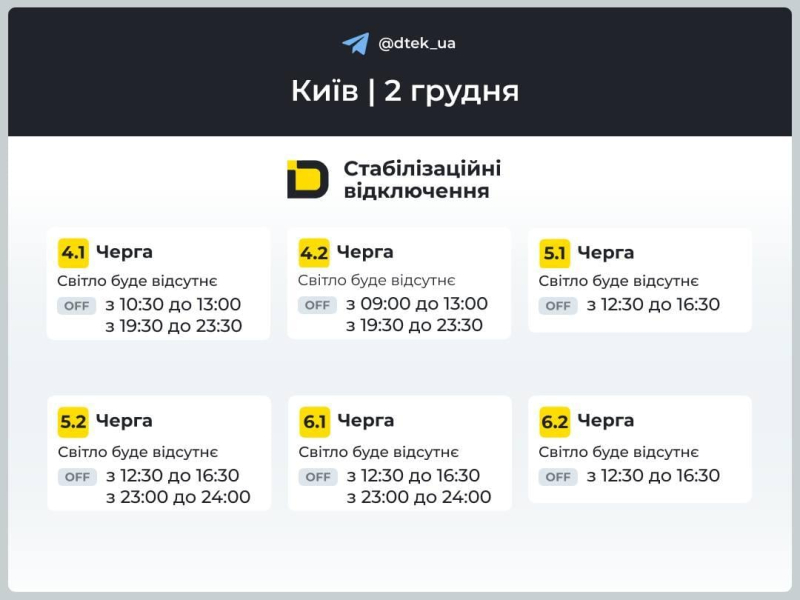 @dtek_ua

Київ | 2 грудня

Стабілізаційні відключення

4.1 Черга
Світло буде відсутнє
OFF з 10:30 до 13:00
з 19:30 до 23:30

4.2 Черга
Світло буде відсутнє
OFF з 09:00 до 13:00
з 19:30 до 23:30

5.1 Черга
Світло буде відсутнє
OFF з 12:30 до 16:30

5.2 Черга
Світло буде відсутнє
OFF з 12:30 до 16:30
з 23:00 до 24:00

6.1 Черга
Світло буде відсутнє
OFF з 12:30 до 16:30
з 23:00 до 24:00

6.2 Черга
Світло буде відсутнє
OFF з 12:30 до 16:30